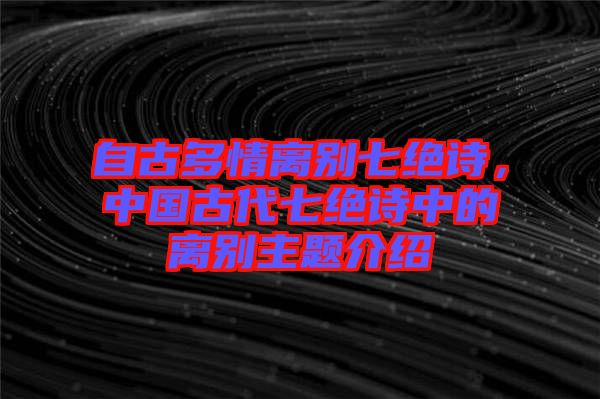 自古多情离别七绝诗，中国古代七绝诗中的离别主题介绍